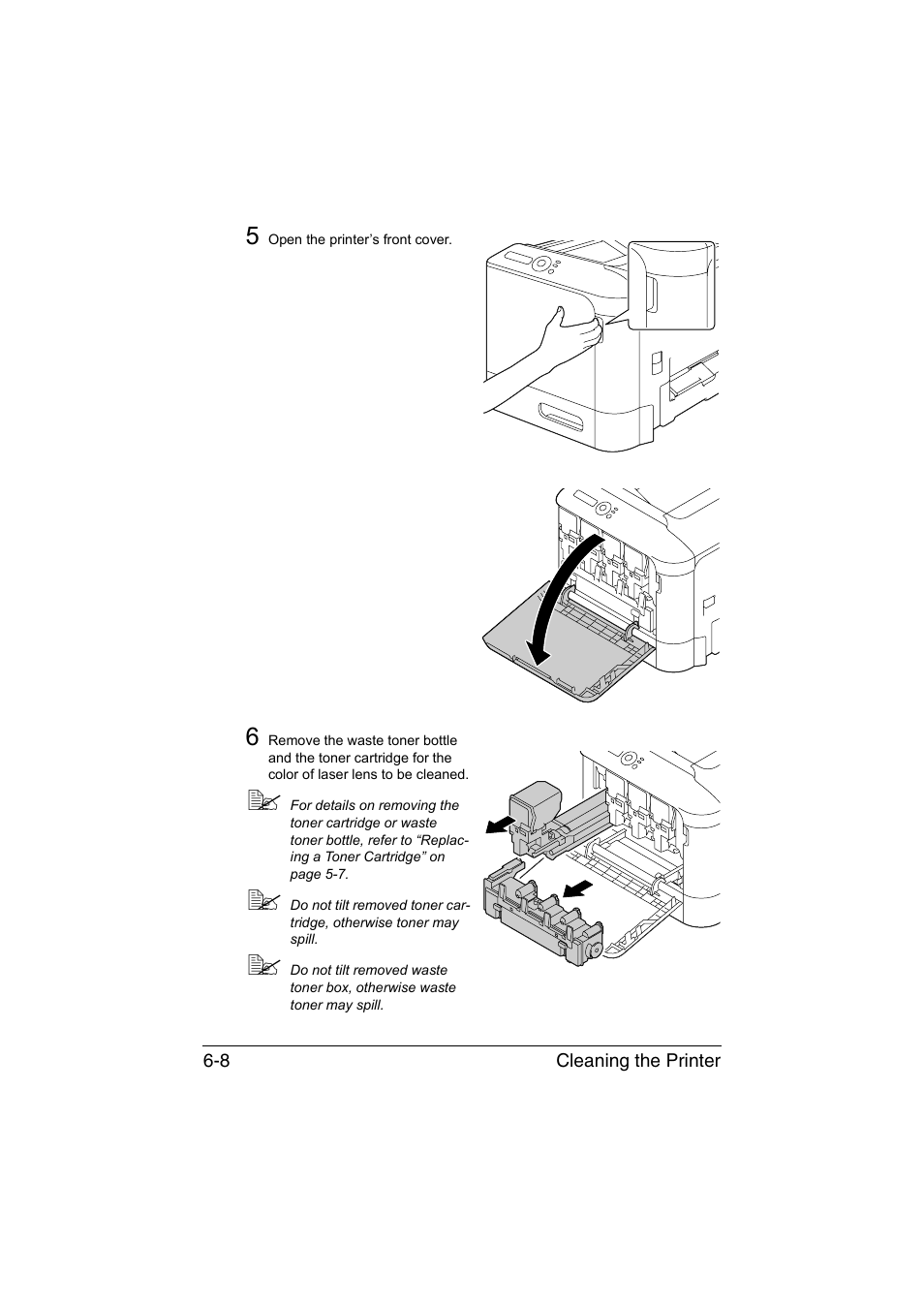 5 Open the printer's front cover.

6 Remove the waste toner bottle and the toner cartridge for the color of laser lens to be cleaned.

For details on removing the toner cartridge or waste toner bottle, refer to "Replacing a Toner Cartridge" on page 5-7.

Do not tilt removed toner cartridge, otherwise toner may spill.

Do not tilt removed waste toner box, otherwise waste toner may spill.

6-8 Cleaning the Printer